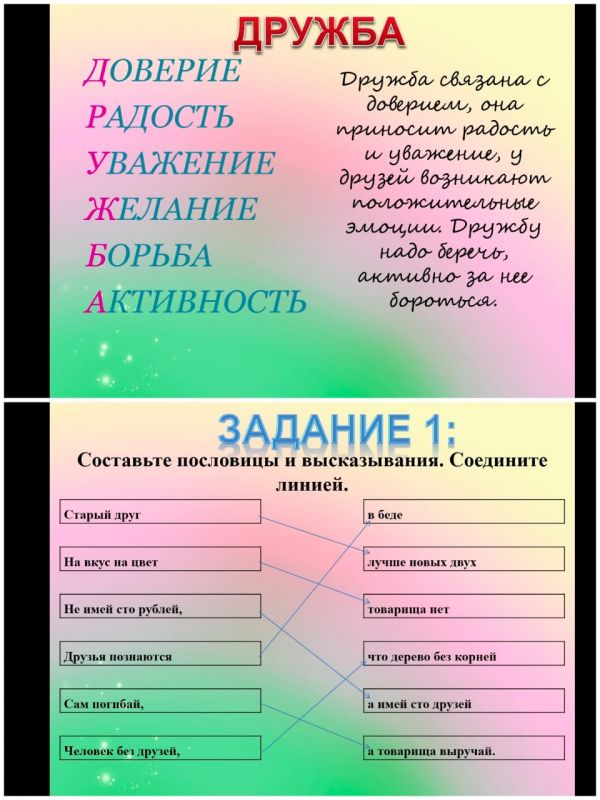 ДРУЖБА

ДОВЕРИЕ
РАДОСТЬ
УВАЖЕНИЕ
ЖЕЛАНИЕ
БОРЬБА
АКТИВНОСТЬ

Дружба связана с доверием, она приносит радость и уважение, у друзей возникают положительные эмоции. Дружбу надо беречь, активно за нее бороться.

ЗАДАНИЕ 1:

Составьте пословицы и высказывания. Соедините линией.

Старый друг
На вкус на цвет
Не имей сто рублей,
Друзья познаются
Сам погибай,
Человек без друзей,

в беде
лучше новых двух
товарища нет
что дерево без корней
а имей сто друзей
а товарища выручай.